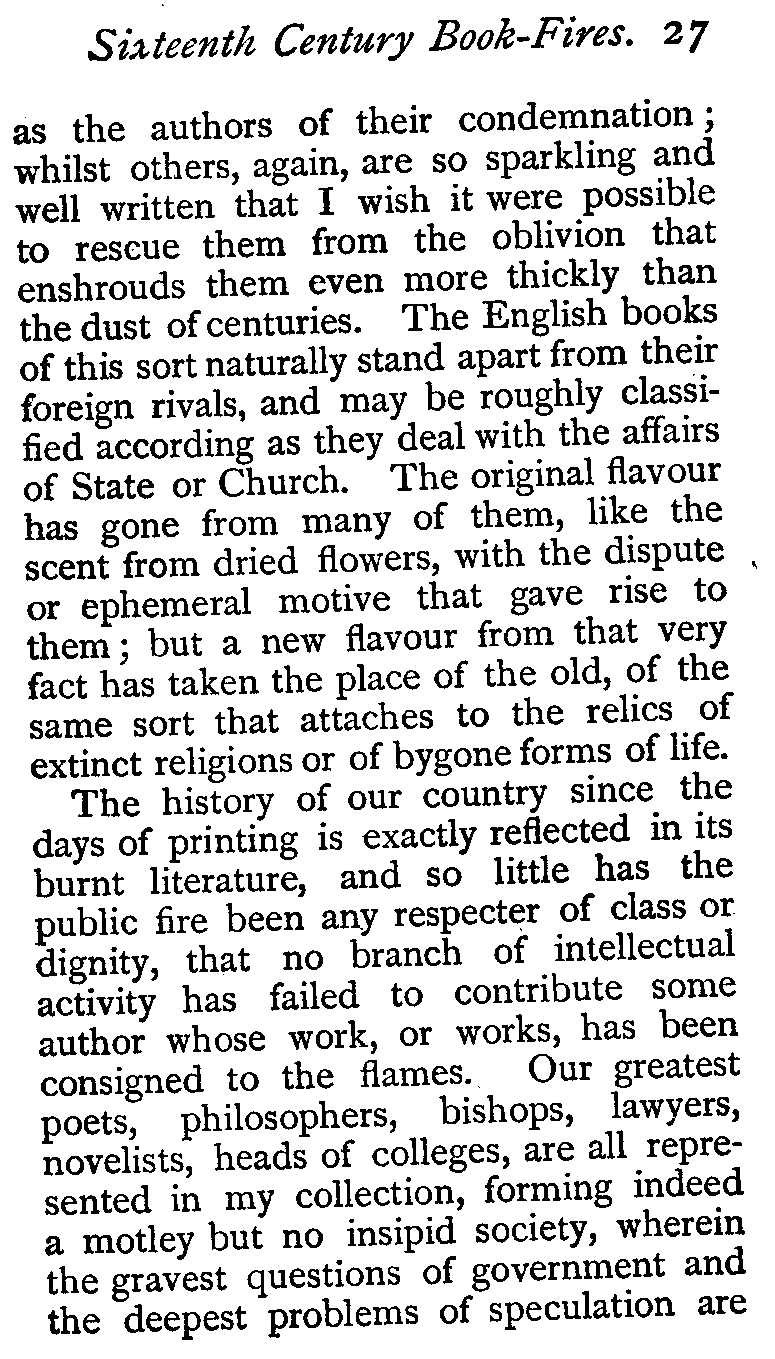 Sixteenth Century Book-Fires. 27

as the authors of their condemnation; whilst others, again, are so sparkling and well written that I wish it were possible to rescue them from the oblivion that enshrouds them even more thickly than the dust of centuries. The English books of this sort naturally stand apart from their foreign rivals, and may be roughly classified according as they deal with the affairs of State or Church. The original flavour has gone from many of them, like the scent from dried flowers, with the dispute or ephemeral motive that gave rise to them; but a new flavour from that very fact has taken the place of the old, of the same sort that attaches to the relics of extinct religions or of bygone forms of life.

The history of our country since the days of printing is exactly reflected in its burnt literature, and so little has the public fire been any respecter of class or dignity, that no branch of intellectual activity has failed to contribute some author whose work, or works, has been consigned to the flames. Our greatest poets, philosophers, bishops, lawyers, novelists, heads of colleges, are all represented in my collection, forming indeed a motley but no insipid society, wherein the gravest questions of government and the deepest problems of speculation are